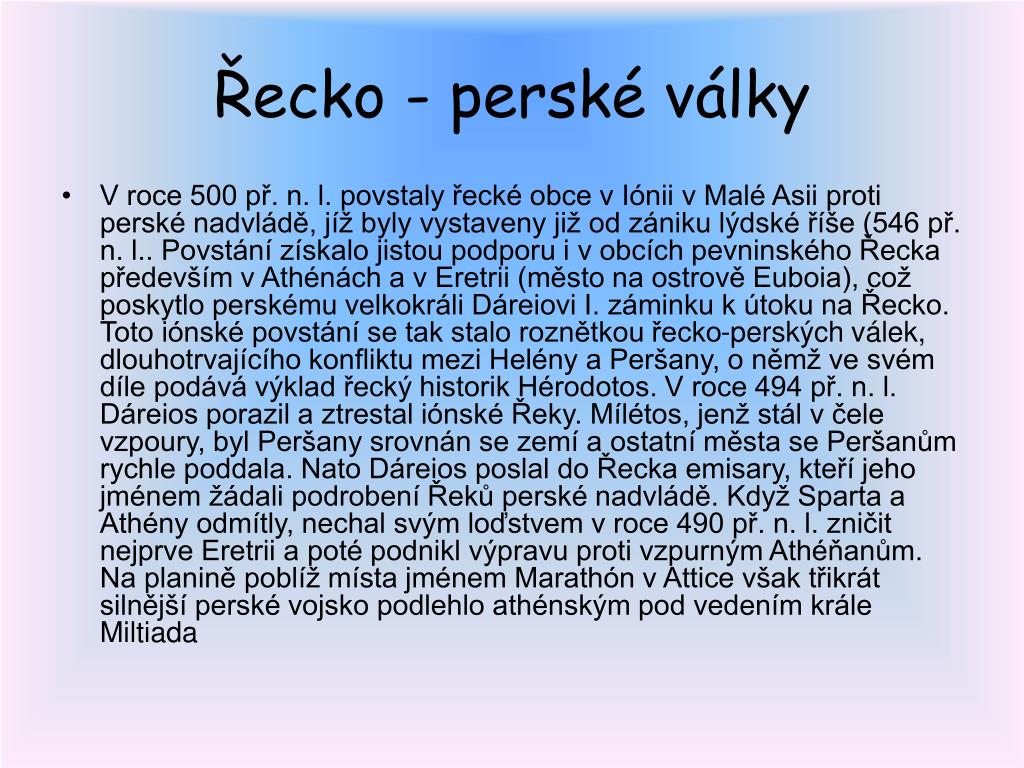 Řecko - perské války

• V roce 500 př. n. l. povstaly řecké obce v Iónii v Malé Asii proti perské nadvládě, jíž byly vystaveny již od zániku lýdské říše (546 př. n. l.. Povstání získalo jistou podporu i v obcích pevninského Řecka především v Athénách a v Eretrii (město na ostrově Euboia), což poskytlo perskému velkokráli Dáreiovi I. záminku k útoku na Řecko. Toto iónské povstání se tak stalo roznětkou řecko-perských válek, dlouhotrvajícího konfliktu mezi Helény a Peršany, o němž ve svém díle podává výklad řecký historik Hérodotos. V roce 494 př. n. l. Dáreios porazil a ztrestal iónské Řeky. Mílétos, jenž stál v čele vzpoury, byl Peršany srovnán se zemí a ostatní města se Peršanům rychle poddala. Nato Dáreios poslal do Řecka emisary, kteří jeho jménem žádali podrobení Řeků perské nadvládě. Když Sparta a Athény odmítly, nechal svým loďstvem v roce 490 př. n. l. zničit nejprve Eretrii a poté podnikl výpravu proti vzpurným Athéňanům. Na planině poblíž místa jménem Marathón v Attice však třikrát silnější perské vojsko podlehlo athénským pod vedením krále Miltiada